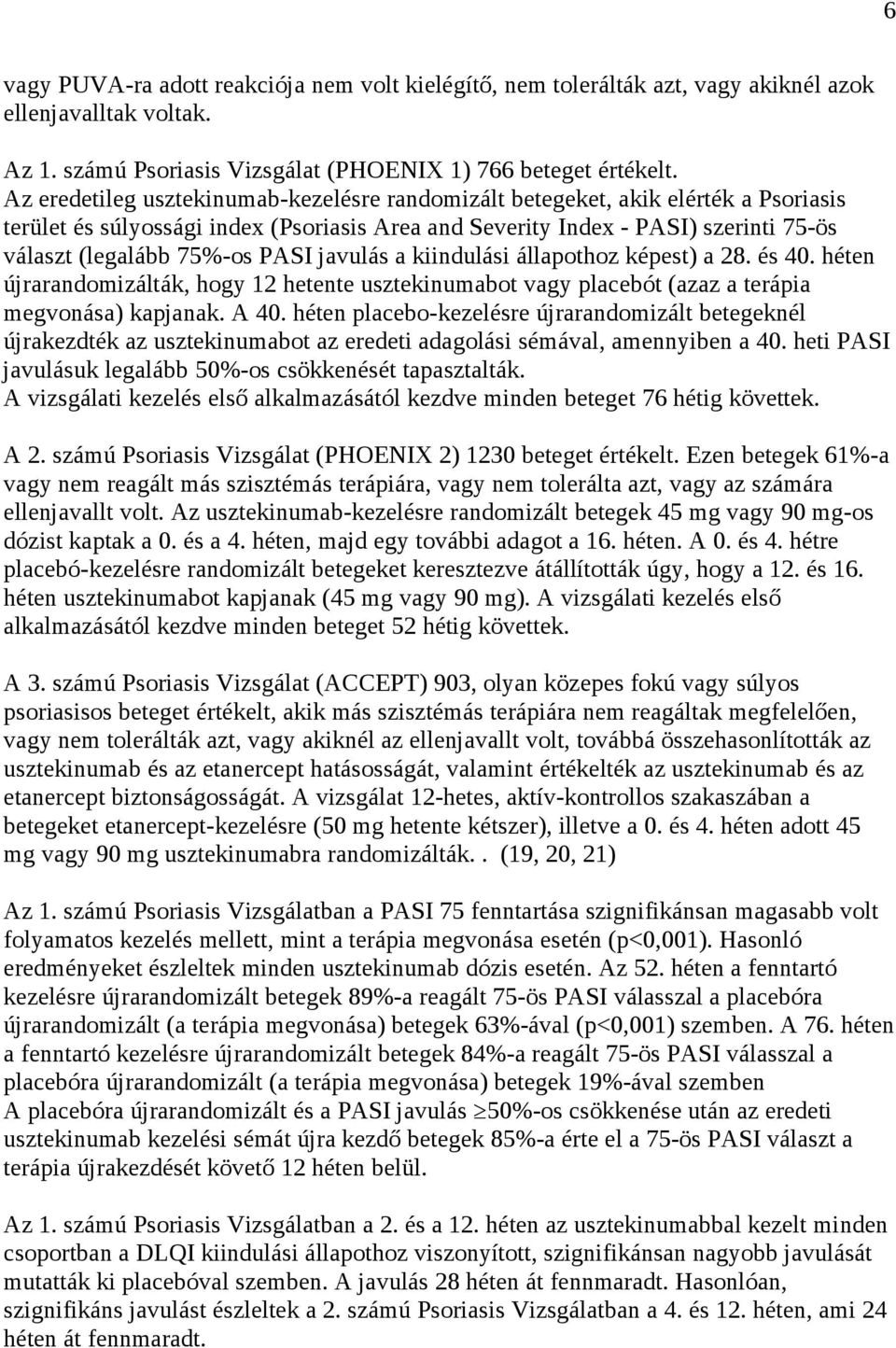 6

vagy PUVA-ra adott reakciója nem volt kielégítő, nem tolerálták azt, vagy akiknél azok ellenjavalltak voltak.

Az 1. számú Psoriasis Vizsgálat (PHOENIX 1) 766 beteget értékelt.
Az eredetileg usztekinumab-kezelésre randomizált betegeket, akik elérték a Psoriasis terület és súlyossági index (Psoriasis Area and Severity Index - PASI) szerinti 75-ös választ (legalább 75%-os PASI javulás a kiindulási állapothoz képest) a 28. és 40. héten újrarandomizálták, hogy 12 hetente usztekinumabot vagy placebót (azaz a terápia megvonása) kapjanak. A 40. héten placebo-kezelésre újrarandomizált betegeknél újrakezdték az usztekinumabot az eredeti adagolási sémával, amennyiben a 40. heti PASI javulásuk legalább 50%-os csökkenését tapasztalták.
A vizsgálati kezelés első alkalmazásától kezdve minden beteget 76 hétig követtek.

A 2. számú Psoriasis Vizsgálat (PHOENIX 2) 1230 beteget értékelt. Ezen betegek 61%-a vagy nem reagált más szisztémás terápiára, vagy nem tolerálta azt, vagy az számára ellenjavallt volt. Az usztekinumab-kezelésre randomizált betegek 45 mg vagy 90 mg-os dózist kaptak a 0. és a 4. héten, majd egy további adagot a 16. héten. A 0. és 4. hétre placebó-kezelésre randomizált betegeket keresztezve átállították úgy, hogy a 12. és 16. héten usztekinumabot kapjanak (45 mg vagy 90 mg). A vizsgálati kezelés első alkalmazásától kezdve minden beteget 52 hétig követtek.

A 3. számú Psoriasis Vizsgálat (ACCEPT) 903, olyan közepes fokú vagy súlyos psoriasisos beteget értékelt, akik más szisztémás terápiára nem reagáltak megfelelően, vagy nem tolerálták azt, vagy akiknél az ellenjavallt volt, továbbá összehasonlították az usztekinumab és az etanercept hatásosságát, valamint értékelték az usztekinumab és az etanercept biztonságosságát. A vizsgálat 12-hetes, aktív-kontrollos szakaszában a betegeket etanercept-kezelésre (50 mg hetente kétszer), illetve a 0. és 4. héten adott 45 mg vagy 90 mg usztekinumabra randomizálták.. (19, 20, 21)

Az 1. számú Psoriasis Vizsgálatban a PASI 75 fenntartása szignifikánsan magasabb volt folyamatos kezelés mellett, mint a terápia megvonása esetén (p<0,001). Hasonló eredményeket észleltek minden usztekinumab dózis esetén. Az 52. héten a fenntartó kezelésre újrarandomizált betegek 89%-a reagált 75-ös PASI válasszal a placebóra újrarandomizált (a terápia megvonása) betegek 63%-ával (p<0,001) szemben. A 76. héten a fenntartó kezelésre újrarandomizált betegek 84%-a reagált 75-ös PASI válasszal a placebóra újrarandomizált (a terápia megvonása) betegek 19%-ával szemben
A placebóra újrarandomizált és a PASI javulás $\geq$50%-os csökkenése után az eredeti usztekinumab kezelési sémát újra kezdő betegek 85%-a érte el a 75-ös PASI választ a terápia újrakezdését követő 12 héten belül.

Az 1. számú Psoriasis Vizsgálatban a 2. és a 12. héten az usztekinumabbal kezelt minden csoportban a DLQI kiindulási állapothoz viszonyított, szignifikánsan nagyobb javulását mutatták ki placebóval szemben. A javulás 28 héten át fennmaradt. Hasonlóan, szignifikáns javulást észleltek a 2. számú Psoriasis Vizsgálatban a 4. és 12. héten, ami 24 héten át fennmaradt.